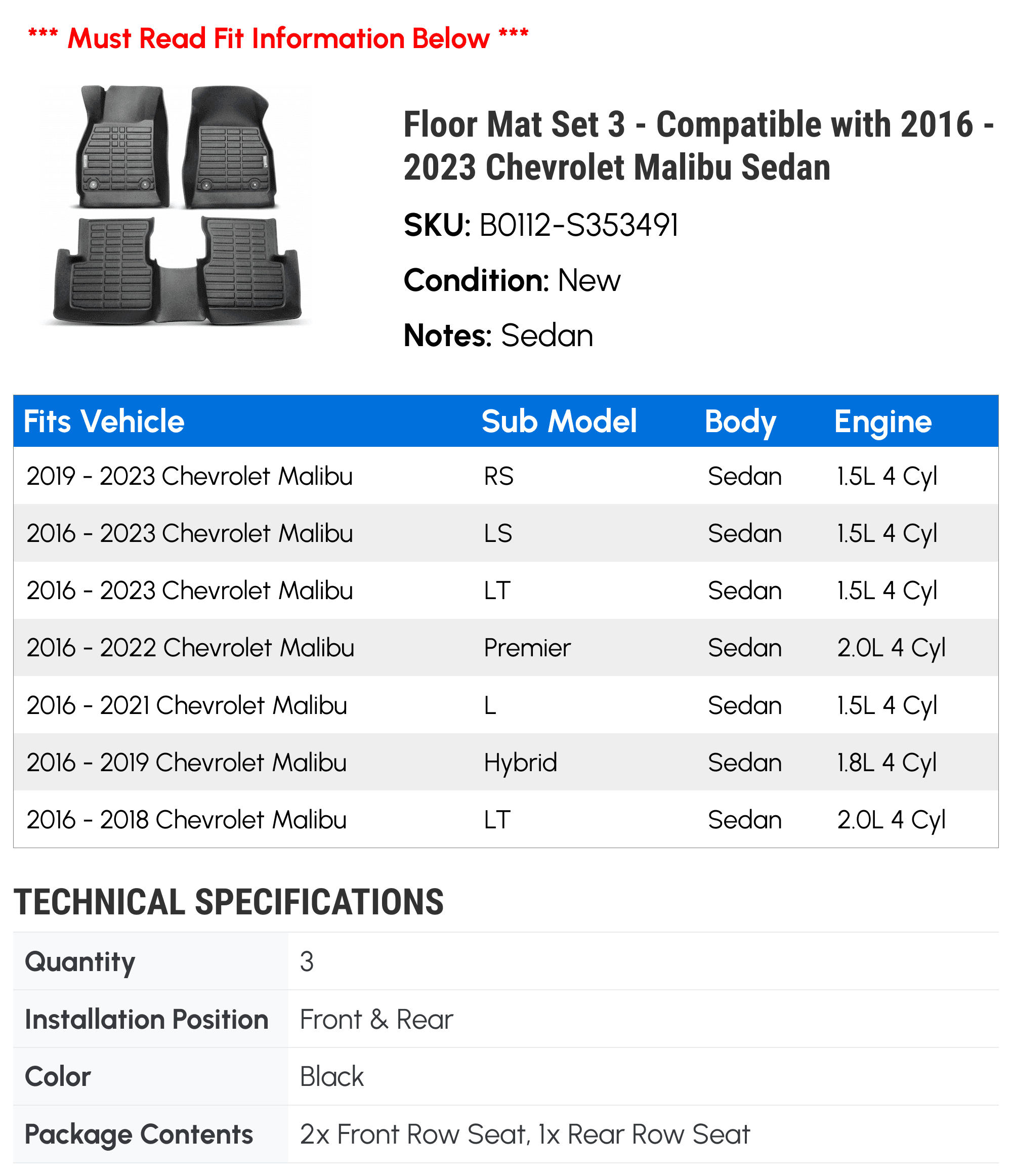 *** Must Read Fit Information Below ***

Floor Mat Set 3 - Compatible with 2016 - 2023 Chevrolet Malibu Sedan

SKU: B0112-S353491

Condition: New

Notes: Sedan

| Fits Vehicle | Sub Model | Body | Engine |
|---|---|---|---|
| 2019 - 2023 Chevrolet Malibu | RS | Sedan | 1.5L 4 Cyl |
| 2016 - 2023 Chevrolet Malibu | LS | Sedan | 1.5L 4 Cyl |
| 2016 - 2023 Chevrolet Malibu | LT | Sedan | 1.5L 4 Cyl |
| 2016 - 2022 Chevrolet Malibu | Premier | Sedan | 2.0L 4 Cyl |
| 2016 - 2021 Chevrolet Malibu | L | Sedan | 1.5L 4 Cyl |
| 2016 - 2019 Chevrolet Malibu | Hybrid | Sedan | 1.8L 4 Cyl |
| 2016 - 2018 Chevrolet Malibu | LT | Sedan | 2.0L 4 Cyl |

TECHNICAL SPECIFICATIONS

| Quantity | 3 |
|---|---|
| Installation Position | Front & Rear |
| Color | Black |
| Package Contents | 2x Front Row Seat, 1x Rear Row Seat |